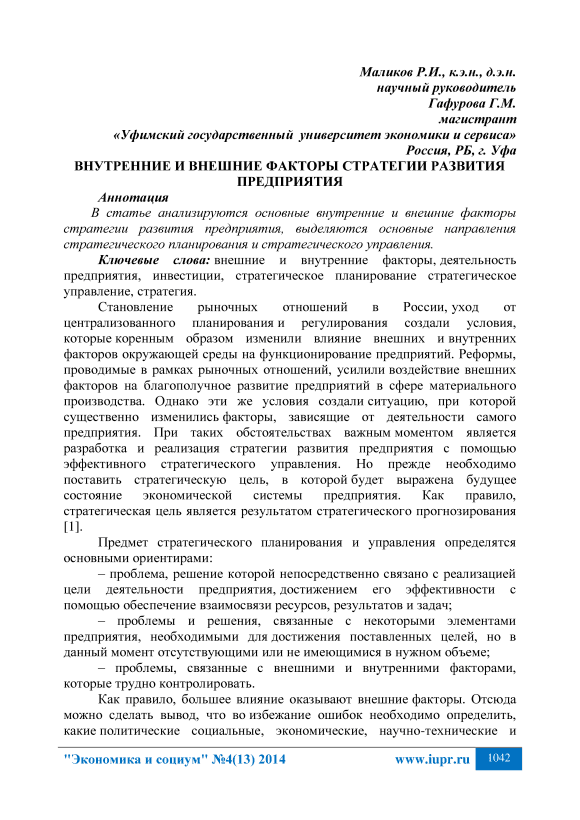 Маликов Р.И., к.э.н., д.э.н.
научный руководитель
Гафурова Г.М.
магистрант
«Уфимский государственный университет экономики и сервиса»
Россия, РБ, г. Уфа

ВНУТРЕННИЕ И ВНЕШНИЕ ФАКТОРЫ СТРАТЕГИИ РАЗВИТИЯ ПРЕДПРИЯТИЯ

Аннотация
В статье анализируются основные внутренние и внешние факторы стратегии развития предприятия, выделяются основные направления стратегического планирования и стратегического управления.

Ключевые слова: внешние и внутренние факторы, деятельность предприятия, инвестиции, стратегическое планирование стратегическое управление, стратегия.

Становление рыночных отношений в России, уход от централизованного планирования и регулирования создали условия, которые коренным образом изменили влияние внешних и внутренних факторов окружающей среды на функционирование предприятий. Реформы, проводимые в рамках рыночных отношений, усилили воздействие внешних факторов на благополучное развитие предприятий в сфере материального производства. Однако эти же условия создали ситуацию, при которой существенно изменились факторы, зависящие от деятельности самого предприятия. При таких обстоятельствах важным моментом является разработка и реализация стратегии развития предприятия с помощью эффективного стратегического управления. Но прежде необходимо поставить стратегическую цель, в которой будет выражена будущее состояние экономической системы предприятия. Как правило, стратегическая цель является результатом стратегического прогнозирования [1].

Предмет стратегического планирования и управления определятся основными ориентирами:

– проблема, решение которой непосредственно связано с реализацией цели деятельности предприятия, достижением его эффективности с помощью обеспечение взаимосвязи ресурсов, результатов и задач;

– проблемы и решения, связанные с некоторыми элементами предприятия, необходимыми для достижения поставленных целей, но в данный момент отсутствующими или не имеющимися в нужном объеме;

– проблемы, связанные с внешними и внутренними факторами, которые трудно контролировать.

Как правило, большее влияние оказывают внешние факторы. Отсюда можно сделать вывод, что во избежание ошибок необходимо определить, какие политические социальные, экономические, научно-технические и

"Экономика и социум" №4(13) 2014 www.iupr.ru 1042